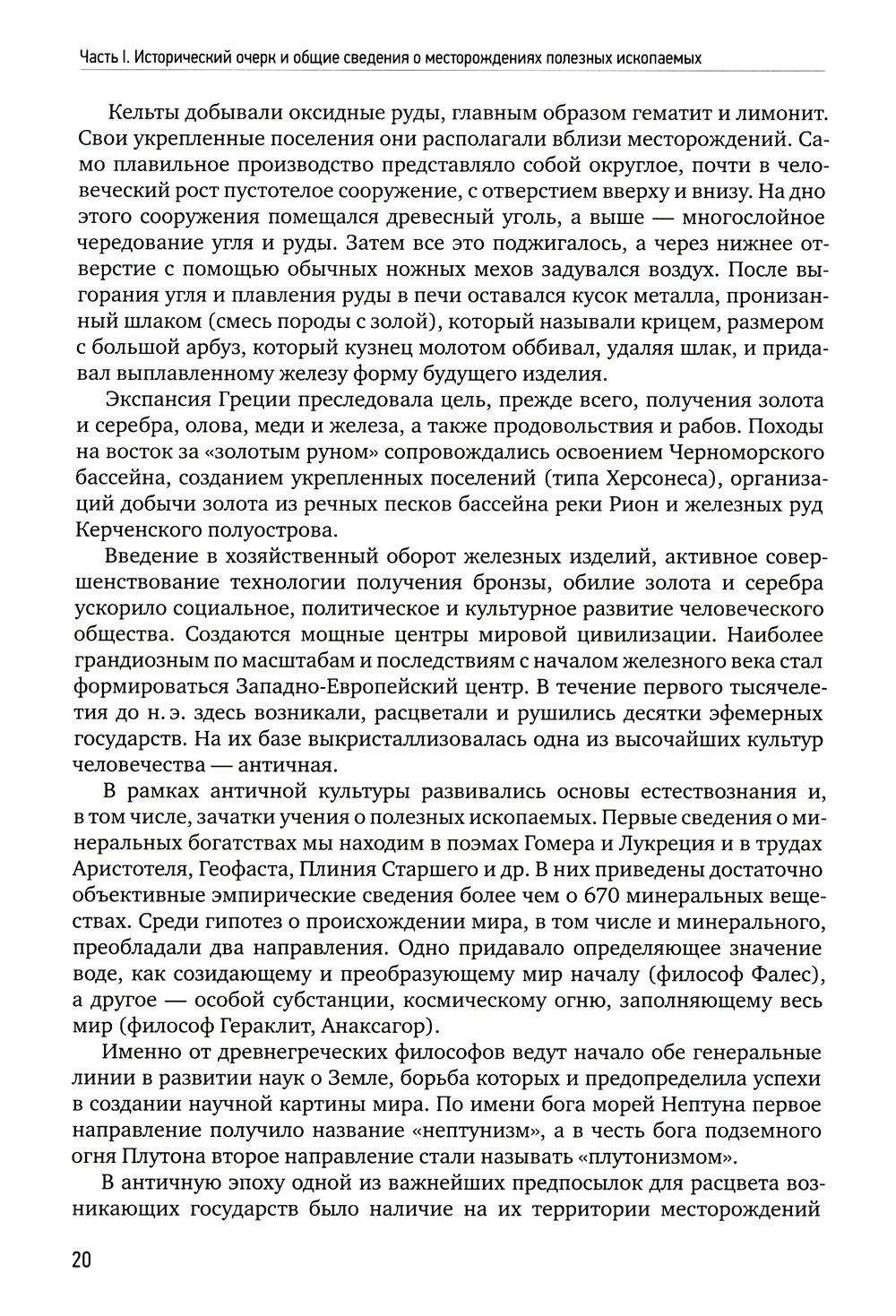 Часть I. Исторический очерк и общие сведения о месторождениях полезных ископаемых

Кельты добывали оксидные руды, главным образом гематит и лимонит. Свои укрепленные поселения они располагали вблизи месторождений. Само плавильное производство представляло собой округлое, почти в человеческий рост пустотелое сооружение, с отверстием вверху и внизу. На дно этого сооружения помещался древесный уголь, а выше — многослойное чередование угля и руды. Затем все это поджигалось, а через нижнее отверстие с помощью обычных ножных мехов задувался воздух. После выгорания угля и плавления руды в печи оставался кусок металла, пронизанный шлаком (смесь породы с золой), который называли крицем, размером с большой арбуз, который кузнец молотом оббивал, удаляя шлак, и придавал выплавленному железу форму будущего изделия.

Экспансия Греции преследовала цель, прежде всего, получения золота и серебра, олова, меди и железа, а также продовольствия и рабов. Походы на восток за «золотым руном» сопровождались освоением Черноморского бассейна, созданием укрепленных поселений (типа Херсонеса), организаций добычи золота из речных песков бассейна реки Рион и железных руд Керченского полуострова.

Введение в хозяйственный оборот железных изделий, активное совершенствование технологии получения бронзы, обилие золота и серебра ускорило социальное, политическое и культурное развитие человеческого общества. Создаются мощные центры мировой цивилизации. Наиболее грандиозным по масштабам и последствиям с началом железного века стал формироваться Западно-Европейский центр. В течение первого тысячелетия до н. э. здесь возникали, расцветали и рушились десятки эфемерных государств. На их базе выкристаллизовалась одна из высочайших культур человечества — античная.

В рамках античной культуры развивались основы естествознания и, в том числе, зачатки учения о полезных ископаемых. Первые сведения о минеральных богатствах мы находим в поэмах Гомера и Лукреция и в трудах Аристотеля, Геофаста, Плиния Старшего и др. В них приведены достаточно объективные эмпирические сведения более чем о 670 минеральных веществах. Среди гипотез о происхождении мира, в том числе и минерального, преобладали два направления. Одно придавало определяющее значение воде, как созидающему и преобразующему мир началу (философ Фалес), а другое — особой субстанции, космическому огню, заполняющему весь мир (философ Гераклит, Анаксагор).

Именно от древнегреческих философов ведут начало обе генеральные линии в развитии наук о Земле, борьба которых и предопределила успехи в создании научной картины мира. По имени бога морей Нептуна первое направление получило название «нептунизм», а в честь бога подземного огня Плутона второе направление стали называть «плутонизмом».

В античную эпоху одной из важнейших предпосылок для расцвета возникающих государств было наличие на их территории месторождений

20